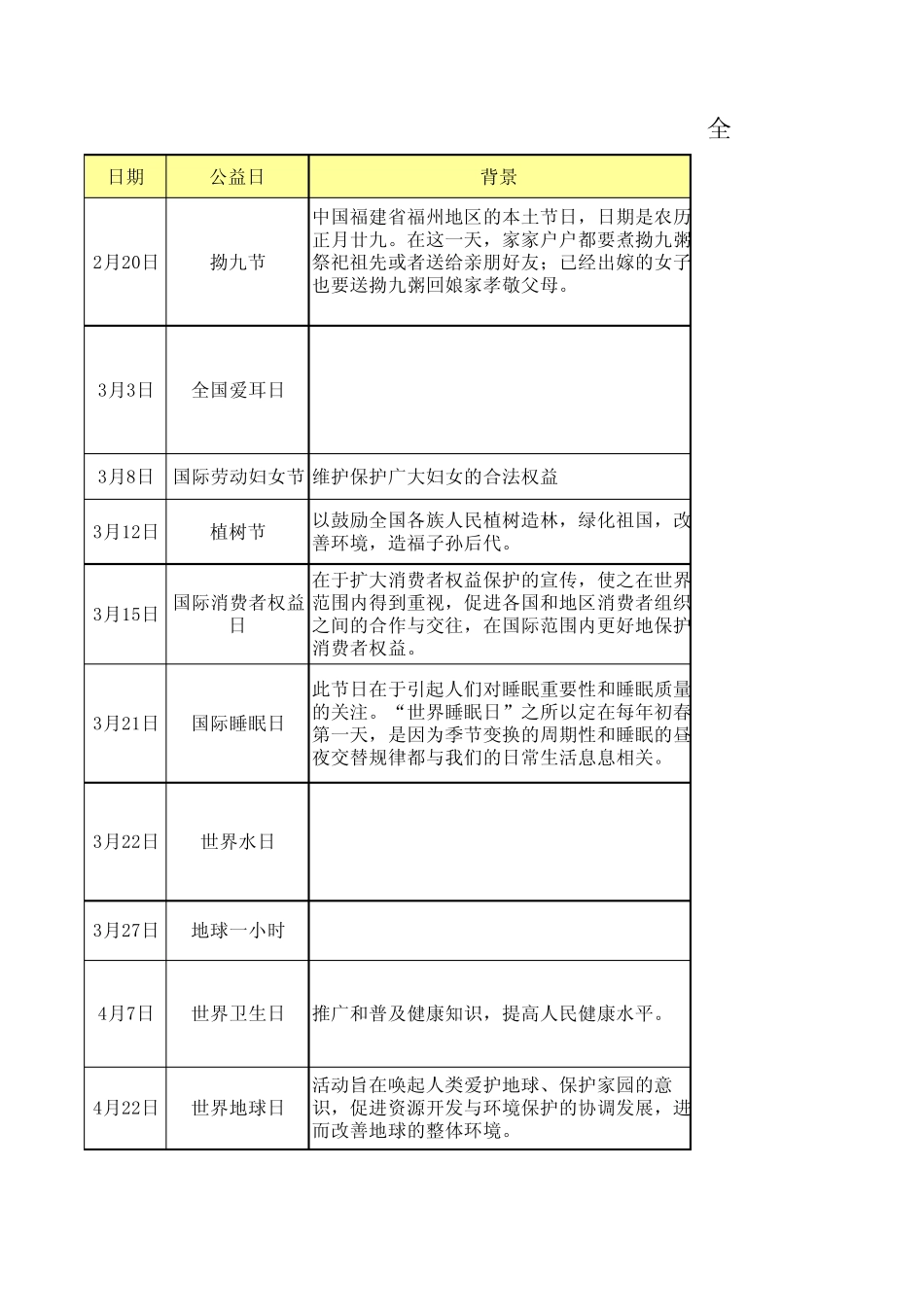 全

| 日期 | 公益日 | 背景 |
|---|---|---|
| 2月20日 | 拗九节 | 中国福建省福州地区的本土节日，日期是农历正月廿九。在这一天，家家户户都要煮拗九粥祭祀祖先或者送给亲朋好友；已经出嫁的女子也要送拗九粥回娘家孝敬父母。 |
| 3月3日 | 全国爱耳日 | |
| 3月8日 | 国际劳动妇女节 | 维护保护广大妇女的合法权益 |
| 3月12日 | 植树节 | 以鼓励全国各族人民植树造林，绿化祖国，改善环境，造福子孙后代。 |
| 3月15日 | 国际消费者权益日 | 在于扩大消费者权益保护的宣传，使之在世界范围内得到重视，促进各国和地区消费者组织之间的合作与交往，在国际范围内更好地保护消费者权益。 |
| 3月21日 | 国际睡眠日 | 此节日在于引起人们对睡眠重要性和睡眠质量的关注。“世界睡眠日”之所以定在每年初春第一天，是因为季节变换的周期性和睡眠的昼夜交替规律都与我们的日常生活息息相关。 |
| 3月22日 | 世界水日 | |
| 3月27日 | 地球一小时 | |
| 4月7日 | 世界卫生日 | 推广和普及健康知识，提高人民健康水平。 |
| 4月22日 | 世界地球日 | 活动旨在唤起人类爱护地球、保护家园的意识，促进资源开发与环境保护的协调发展，进而改善地球的整体环境。 |